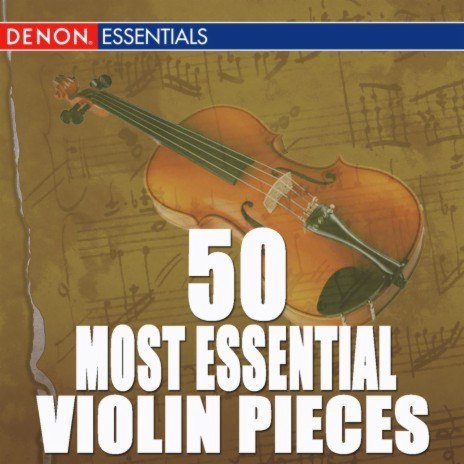 DENON. ESSENTIALS

50
MOST ESSENTIAL
VIOLIN PIECES